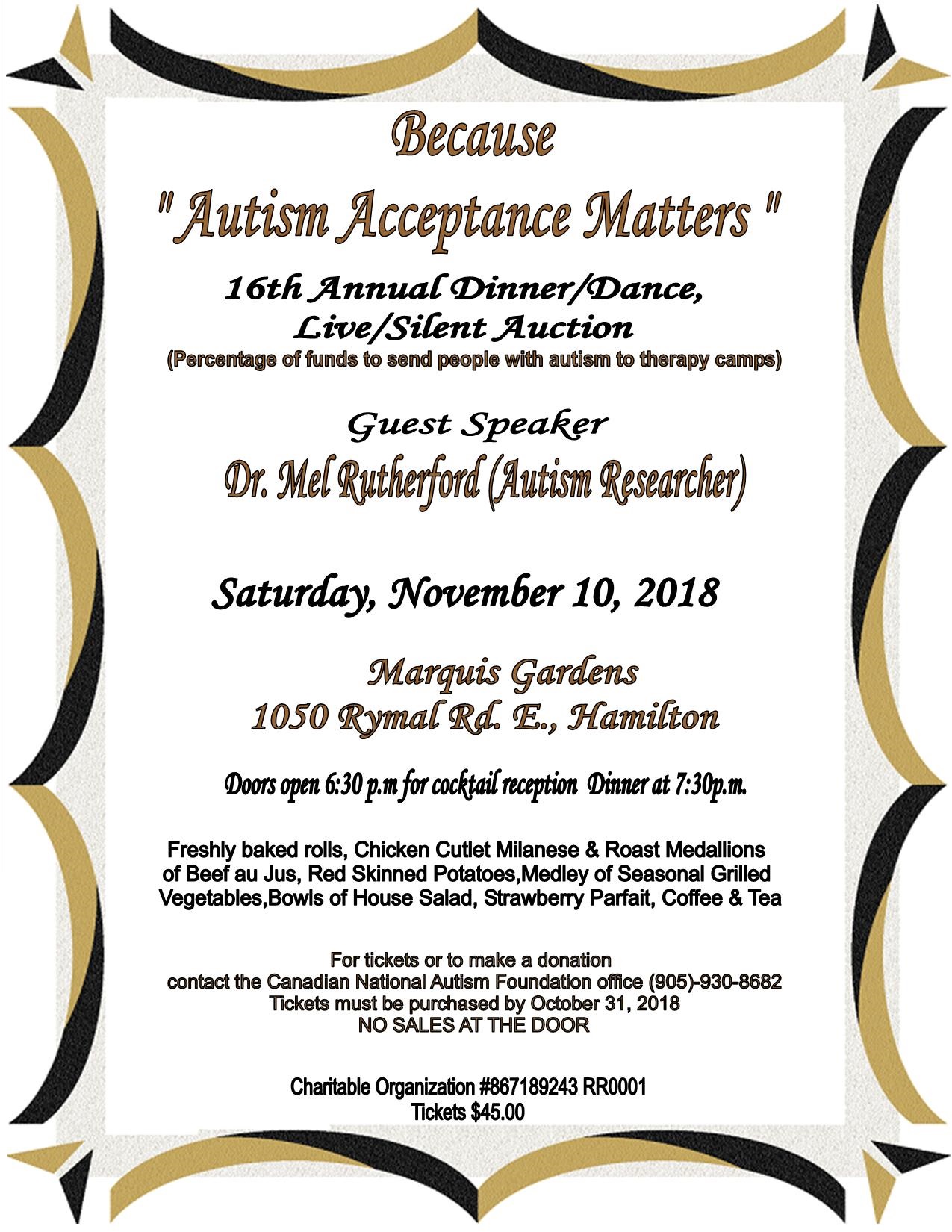 Because
" Autism Acceptance Matters "

16th Annual Dinner/Dance,
Live/Silent Auction
(Percentage of funds to send people with autism to therapy camps)

Guest Speaker
Dr. Mel Rutherford (Autism Researcher)

Saturday, November 10, 2018

Marquis Gardens
1050 Rymal Rd. E., Hamilton

Doors open 6:30 p.m for cocktail reception Dinner at 7:30p.m.

Freshly baked rolls, Chicken Cutlet Milanese & Roast Medallions of Beef au Jus, Red Skinned Potatoes,Medley of Seasonal Grilled Vegetables,Bowls of House Salad, Strawberry Parfait, Coffee & Tea

For tickets or to make a donation
contact the Canadian National Autism Foundation office (905)-930-8682
Tickets must be purchased by October 31, 2018
NO SALES AT THE DOOR

Charitable Organization #867189243 RR0001
Tickets $45.00